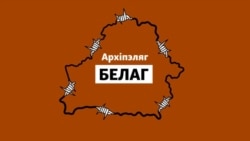 Архіпэляг
БЕЛАГ